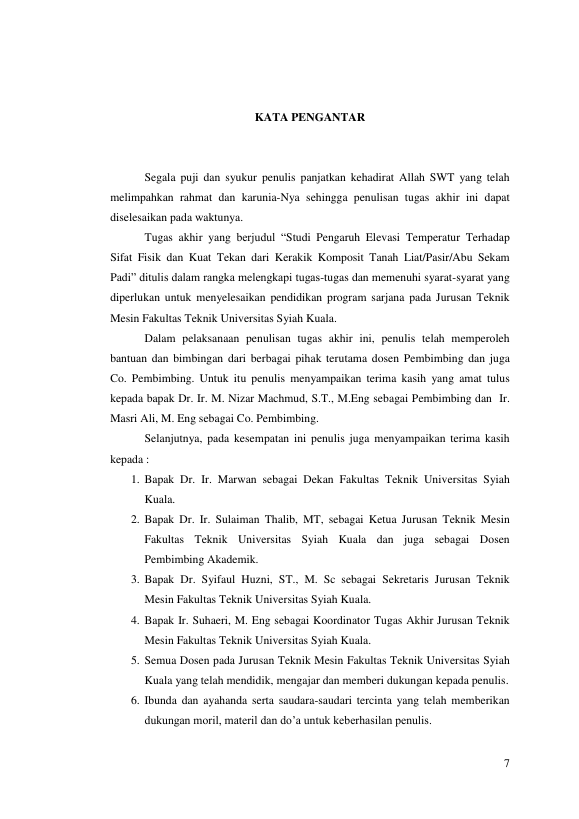 KATA PENGANTAR

Segala puji dan syukur penulis panjatkan kehadirat Allah SWT yang telah melimpahkan rahmat dan karunia-Nya sehingga penulisan tugas akhir ini dapat diselesaikan pada waktunya.

Tugas akhir yang berjudul “Studi Pengaruh Elevasi Temperatur Terhadap Sifat Fisik dan Kuat Tekan dari Kerakik Komposit Tanah Liat/Pasir/Abu Sekam Padi” ditulis dalam rangka melengkapi tugas-tugas dan memenuhi syarat-syarat yang diperlukan untuk menyelesaikan pendidikan program sarjana pada Jurusan Teknik Mesin Fakultas Teknik Universitas Syiah Kuala.

Dalam pelaksanaan penulisan tugas akhir ini, penulis telah memperoleh bantuan dan bimbingan dari berbagai pihak terutama dosen Pembimbing dan juga Co. Pembimbing. Untuk itu penulis menyampaikan terima kasih yang amat tulus kepada bapak Dr. Ir. M. Nizar Machmud, S.T., M.Eng sebagai Pembimbing dan Ir. Masri Ali, M. Eng sebagai Co. Pembimbing.

Selanjutnya, pada kesempatan ini penulis juga menyampaikan terima kasih kepada :

1. Bapak Dr. Ir. Marwan sebagai Dekan Fakultas Teknik Universitas Syiah Kuala.
2. Bapak Dr. Ir. Sulaiman Thalib, MT, sebagai Ketua Jurusan Teknik Mesin Fakultas Teknik Universitas Syiah Kuala dan juga sebagai Dosen Pembimbing Akademik.
3. Bapak Dr. Syifaul Huzni, ST., M. Sc sebagai Sekretaris Jurusan Teknik Mesin Fakultas Teknik Universitas Syiah Kuala.
4. Bapak Ir. Suhaeri, M. Eng sebagai Koordinator Tugas Akhir Jurusan Teknik Mesin Fakultas Teknik Universitas Syiah Kuala.
5. Semua Dosen pada Jurusan Teknik Mesin Fakultas Teknik Universitas Syiah Kuala yang telah mendidik, mengajar dan memberi dukungan kepada penulis.
6. Ibunda dan ayahanda serta saudara-saudari tercinta yang telah memberikan dukungan moril, materil dan do’a untuk keberhasilan penulis.

7